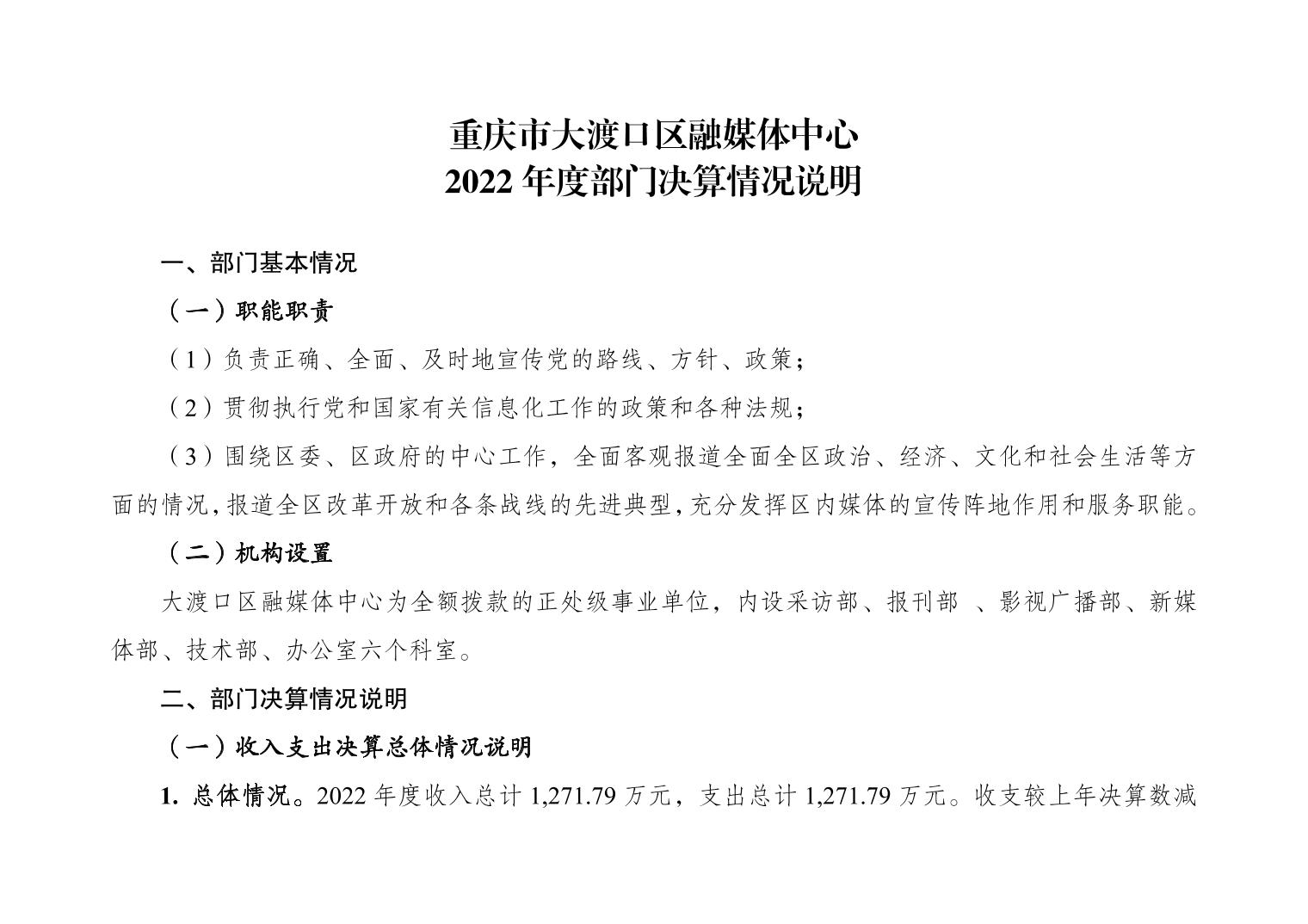 重庆市大渡口区融媒体中心
2022 年度部门决算情况说明

一、部门基本情况

（一）职能职责

（1）负责正确、全面、及时地宣传党的路线、方针、政策；

（2）贯彻执行党和国家有关信息化工作的政策和各种法规；

（3）围绕区委、区政府的中心工作，全面客观报道全面全区政治、经济、文化和社会生活等方面的情况，报道全区改革开放和各条战线的先进典型，充分发挥区内媒体的宣传阵地作用和服务职能。

（二）机构设置

大渡口区融媒体中心为全额拨款的正处级事业单位，内设采访部、报刊部 、影视广播部、新媒体部、技术部、办公室六个科室。

二、部门决算情况说明

（一）收入支出决算总体情况说明

1. 总体情况。2022 年度收入总计 1,271.79 万元，支出总计 1,271.79 万元。收支较上年决算数减